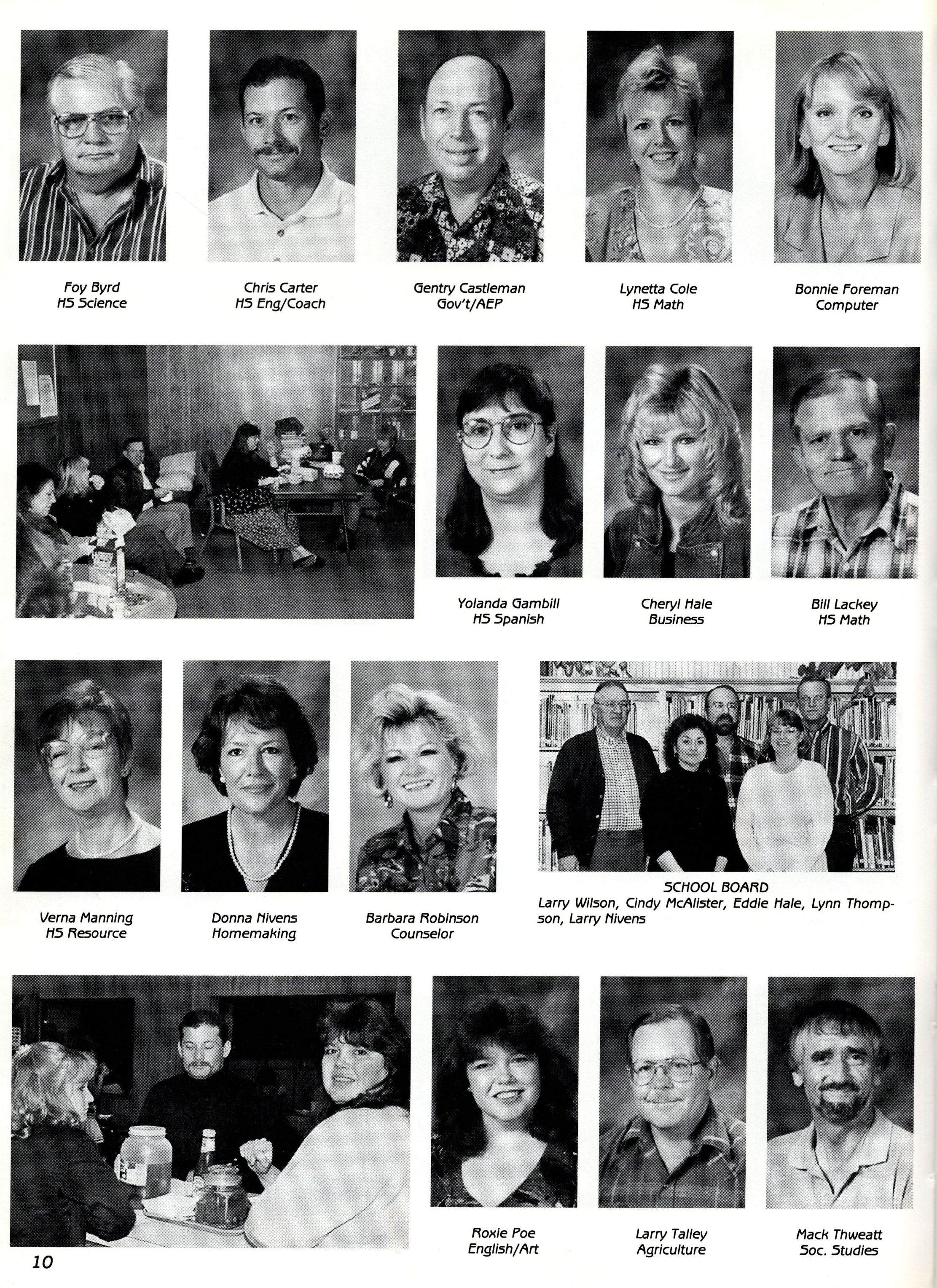 Foy Byrd
HS Science

Chris Carter
HS Eng/Coach

Gentry Castleman
Gov't/AEP

Lynetta Cole
HS Math

Bonnie Foreman
Computer

Yolanda Gambill
HS Spanish

Cheryl Hale
Business

Bill Lackey
HS Math

Verna Manning
HS Resource

Donna Nivens
Homemaking

Barbara Robinson
Counselor

SCHOOL BOARD
Larry Wilson, Cindy McAlister, Eddie Hale, Lynn Thompson, Larry Nivens

Roxie Poe
English/Art

Larry Talley
Agriculture

Mack Thweatt
Soc. Studies

10